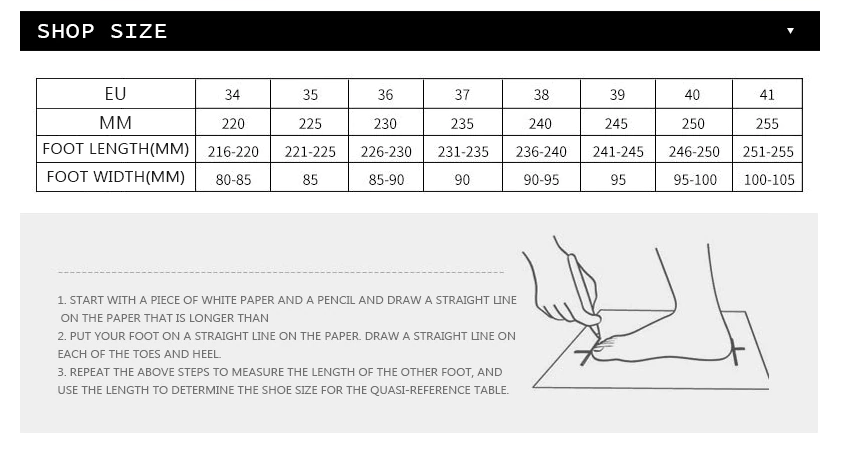 SHOP SIZE

| EU | 34 | 35 | 36 | 37 | 38 | 39 | 40 | 41 |
|---|---|---|---|---|---|---|---|---|
| MM | 220 | 225 | 230 | 235 | 240 | 245 | 250 | 255 |
| FOOT LENGTH(MM) | 216-220 | 221-225 | 226-230 | 231-235 | 236-240 | 241-245 | 246-250 | 251-255 |
| FOOT WIDTH(MM) | 80-85 | 85 | 85-90 | 90 | 90-95 | 95 | 95-100 | 100-105 |

1. START WITH A PIECE OF WHITE PAPER AND A PENCIL AND DRAW A STRAIGHT LINE ON THE PAPER THAT IS LONGER THAN
2. PUT YOUR FOOT ON A STRAIGHT LINE ON THE PAPER. DRAW A STRAIGHT LINE ON EACH OF THE TOES AND HEEL.
3. REPEAT THE ABOVE STEPS TO MEASURE THE LENGTH OF THE OTHER FOOT, AND USE THE LENGTH TO DETERMINE THE SHOE SIZE FOR THE QUASI-REFERENCE TABLE.